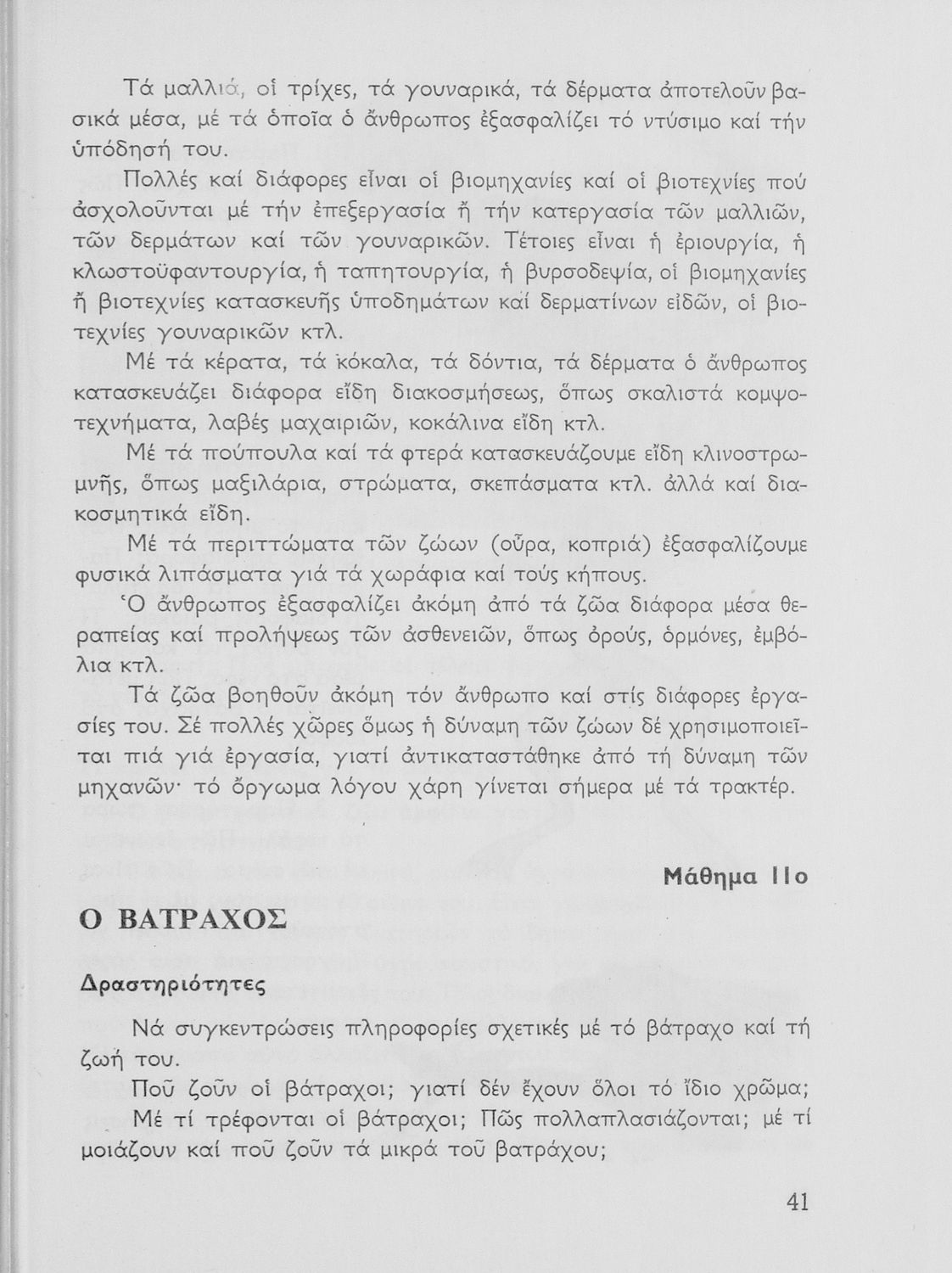 Τά μαλλιά, οἱ τρίχες, τά γουναρικά, τά δέρματα ἀποτελοῦν βασικά μέσα, μέ τά ὁποῖα ὁ ἄνθρωπος ἐξασφαλίζει τό ντύσιμο καί τήν ὑπόδησή του.

Πολλές καί διάφορες εἶναι οἱ βιομηχανίες καί οἱ βιοτεχνίες πού ἀσχολοῦνται μέ τήν ἐπεξεργασία ἤ τήν κατεργασία τῶν μαλλιῶν, τῶν δερμάτων καί τῶν γουναρικῶν. Τέτοιες εἶναι ἡ ἐριουργία, ἡ κλωστοϋφαντουργία, ἡ ταπητουργία, ἡ βυρσοδεψία, οἱ βιομηχανίες ἤ βιοτεχνίες κατασκευῆς ὑποδημάτων καί δερματίνων εἰδῶν, οἱ βιοτεχνίες γουναρικῶν κτλ.

Μέ τά κέρατα, τά κόκαλα, τά δόντια, τά δέρματα ὁ ἄνθρωπος κατασκευάζει διάφορα εἴδη διακοσμήσεως, ὅπως σκαλιστά κομψοτεχνήματα, λαβές μαχαιριῶν, κοκάλινα εἴδη κτλ.

Μέ τά πούπουλα καί τά φτερά κατασκευάζουμε εἴδη κλινοστρωμνῆς, ὅπως μαξιλάρια, στρώματα, σκεπάσματα κτλ. ἀλλά καί διακοσμητικά εἴδη.

Μέ τά περιττώματα τῶν ζώων (οὖρα, κοπριά) ἐξασφαλίζουμε φυσικά λιπάσματα γιά τά χωράφια καί τούς κήπους.

Ὁ ἄνθρωπος ἐξασφαλίζει ἀκόμη ἀπό τά ζῶα διάφορα μέσα θεραπείας καί προλήψεως τῶν ἀσθενειῶν, ὅπως ὀρούς, ὁρμόνες, ἐμβόλια κτλ.

Τά ζῶα βοηθοῦν ἀκόμη τόν ἄνθρωπο καί στίς διάφορες ἐργασίες του. Σέ πολλές χῶρες ὅμως ἡ δύναμη τῶν ζώων δέ χρησιμοποιεῖται πιά γιά ἐργασία, γιατί ἀντικαταστάθηκε ἀπό τή δύναμη τῶν μηχανῶν· τό ὄργωμα λόγου χάρη γίνεται σήμερα μέ τά τρακτέρ.

Μάθημα 11ο

Ο ΒΑΤΡΑΧΟΣ

Δραστηριότητες

Νά συγκεντρώσεις πληροφορίες σχετικές μέ τό βάτραχο καί τή ζωή του.

Ποῦ ζοῦν οἱ βάτραχοι; γιατί δέν ἔχουν ὅλοι τό ἴδιο χρῶμα;

Μέ τί τρέφονται οἱ βάτραχοι; Πῶς πολλαπλασιάζονται; μέ τί μοιάζουν καί ποῦ ζοῦν τά μικρά τοῦ βατράχου;

41